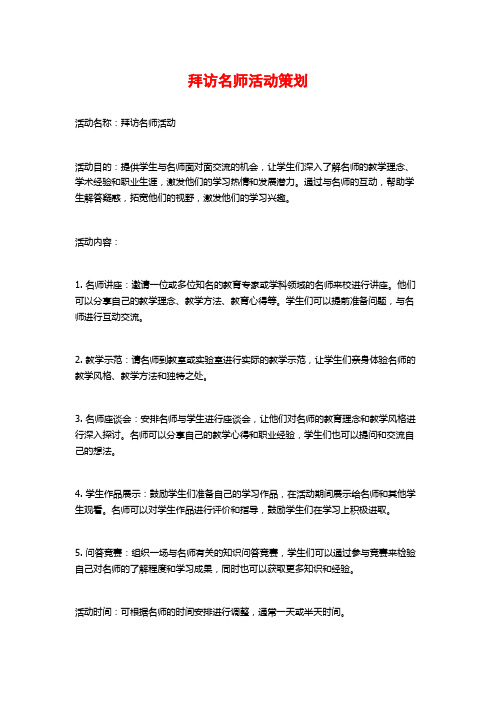 拜访名师活动策划

活动名称：拜访名师活动

活动目的：提供学生与名师面对面交流的机会，让学生们深入了解名师的教学理念、学术经验和职业生涯，激发他们的学习热情和发展潜力。通过与名师的互动，帮助学生解答疑惑，拓宽他们的视野，激发他们的学习兴趣。

活动内容：

1. 名师讲座：邀请一位或多位知名的教育专家或学科领域的名师来校进行讲座。他们可以分享自己的教学理念、教学方法、教育心得等。学生们可以提前准备问题，与名师进行互动交流。

2. 教学示范：请名师到教室或实验室进行实际的教学示范，让学生们亲身体验名师的教学风格、教学方法和独特之处。

3. 名师座谈会：安排名师与学生进行座谈会，让他们对名师的教育理念和教学风格进行深入探讨。名师可以分享自己的教学心得和职业经验，学生们也可以提问和交流自己的想法。

4. 学生作品展示：鼓励学生们准备自己的学习作品，在活动期间展示给名师和其他学生观看。名师可以对学生作品进行评价和指导，鼓励学生们在学习上积极进取。

5. 问答竞赛：组织一场与名师有关的知识问答竞赛，学生们可以通过参与竞赛来检验自己对名师的了解程度和学习成果，同时也可以获取更多知识和经验。

活动时间：可根据名师的时间安排进行调整，通常一天或半天时间。